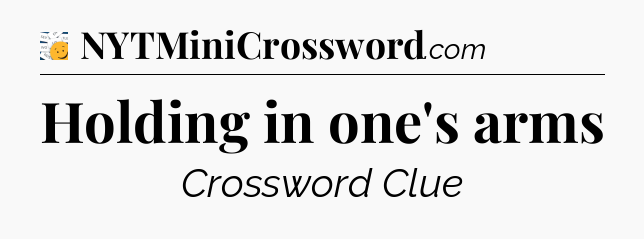 NYTMiniCrossword.com

Holding in one's arms

Crossword Clue